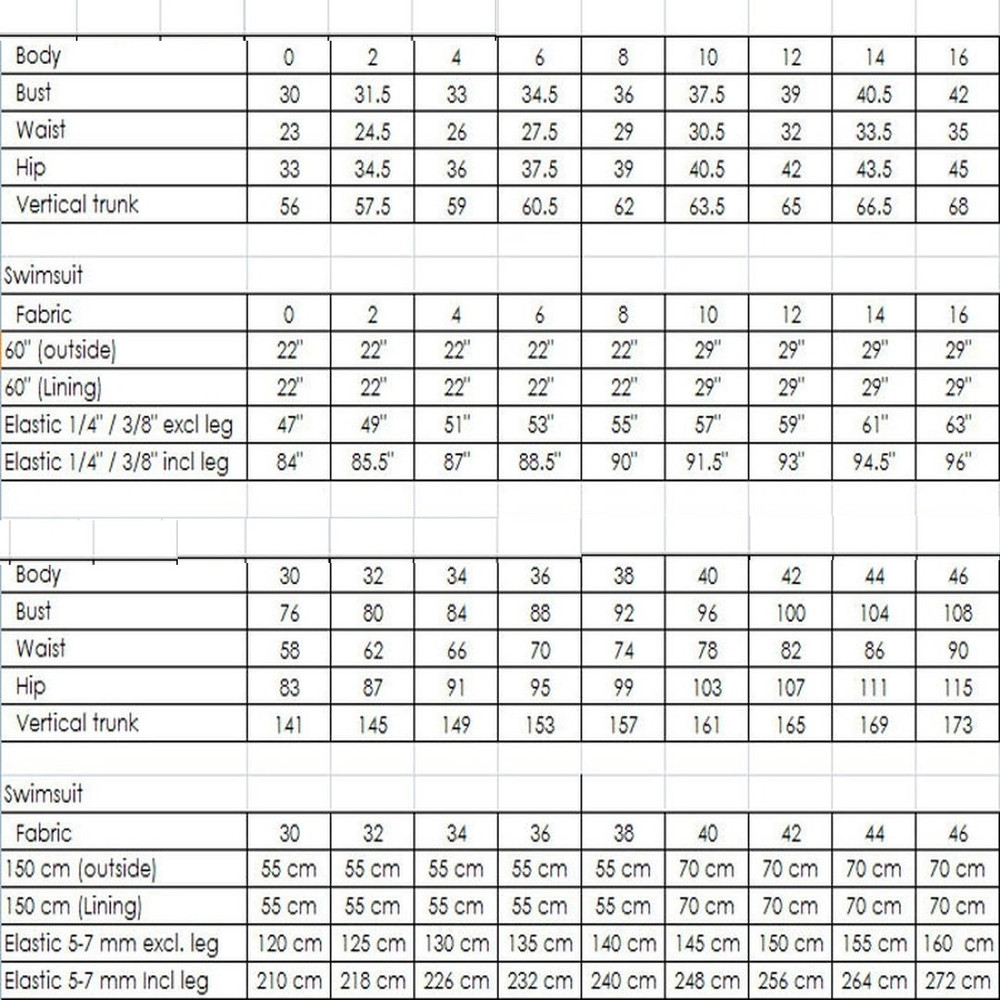 | Body | 0 | 2 | 4 | 6 | 8 | 10 | 12 | 14 | 16 |
|---|---|---|---|---|---|---|---|---|---|
| Bust | 30 | 31.5 | 33 | 34.5 | 36 | 37.5 | 39 | 40.5 | 42 |
| Waist | 23 | 24.5 | 26 | 27.5 | 29 | 30.5 | 32 | 33.5 | 35 |
| Hip | 33 | 34.5 | 36 | 37.5 | 39 | 40.5 | 42 | 43.5 | 45 |
| Vertical trunk | 56 | 57.5 | 59 | 60.5 | 62 | 63.5 | 65 | 66.5 | 68 |

Swimsuit

| Fabric | 0 | 2 | 4 | 6 | 8 | 10 | 12 | 14 | 16 |
|---|---|---|---|---|---|---|---|---|---|
| 60" (outside) | 22" | 22" | 22" | 22" | 22" | 29" | 29" | 29" | 29" |
| 60" (Lining) | 22" | 22" | 22" | 22" | 22" | 29" | 29" | 29" | 29" |
| Elastic 1/4" / 3/8" excl leg | 47" | 49" | 51" | 53" | 55" | 57" | 59" | 61" | 63" |
| Elastic 1/4" / 3/8" incl leg | 84" | 85.5" | 87" | 88.5" | 90" | 91.5" | 93" | 94.5" | 96" |

| Body | 30 | 32 | 34 | 36 | 38 | 40 | 42 | 44 | 46 |
|---|---|---|---|---|---|---|---|---|---|
| Bust | 76 | 80 | 84 | 88 | 92 | 96 | 100 | 104 | 108 |
| Waist | 58 | 62 | 66 | 70 | 74 | 78 | 82 | 86 | 90 |
| Hip | 83 | 87 | 91 | 95 | 99 | 103 | 107 | 111 | 115 |
| Vertical trunk | 141 | 145 | 149 | 153 | 157 | 161 | 165 | 169 | 173 |

Swimsuit

| Fabric | 30 | 32 | 34 | 36 | 38 | 40 | 42 | 44 | 46 |
|---|---|---|---|---|---|---|---|---|---|
| 150 cm (outside) | 55 cm | 55 cm | 55 cm | 55 cm | 55 cm | 70 cm | 70 cm | 70 cm | 70 cm |
| 150 cm (Lining) | 55 cm | 55 cm | 55 cm | 55 cm | 55 cm | 70 cm | 70 cm | 70 cm | 70 cm |
| Elastic 5-7 mm excl. leg | 120 cm | 125 cm | 130 cm | 135 cm | 140 cm | 145 cm | 150 cm | 155 cm | 160 cm |
| Elastic 5-7 mm Incl leg | 210 cm | 218 cm | 226 cm | 232 cm | 240 cm | 248 cm | 256 cm | 264 cm | 272 cm |